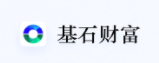 基石财富